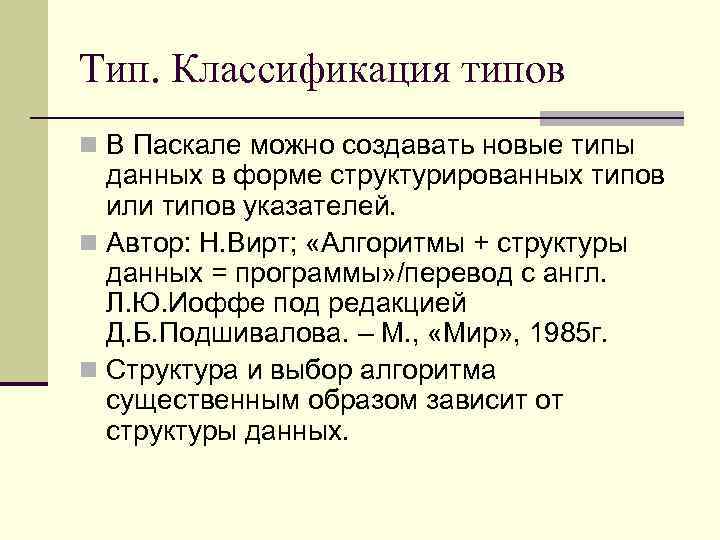 Тип. Классификация типов

В Паскале можно создавать новые типы данных в форме структурированных типов или типов указателей.

Автор: Н.Вирт; «Алгоритмы + структуры данных = программы»/перевод с англ. Л.Ю.Иоффе под редакцией Д.Б.Подшивалова. – М., «Мир», 1985г.

Структура и выбор алгоритма существенным образом зависит от структуры данных.